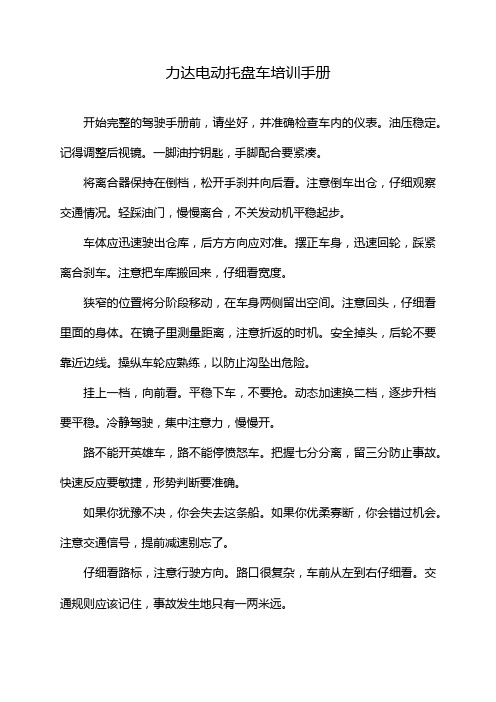 力达电动托盘车培训手册

开始完整的驾驶手册前，请坐好，并准确检查车内的仪表。油压稳定。记得调整后视镜。一脚油拧钥匙，手脚配合要紧凑。

将离合器保持在倒档，松开手刹并向后看。注意倒车出仓，仔细观察交通情况。轻踩油门，慢慢离合，不关发动机平稳起步。

车体应迅速驶出仓库，后方方向应对准。摆正车身，迅速回轮，踩紧离合刹车。注意把车库搬回来，仔细看宽度。

狭窄的位置将分阶段移动，在车身两侧留出空间。注意回头，仔细看里面的身体。在镜子里测量距离，注意折返的时机。安全掉头，后轮不要靠近边线。操纵车轮应熟练，以防止沟坠出危险。

挂上一档，向前看。平稳下车，不要抢。动态加速换二档，逐步升档要平稳。冷静驾驶，集中注意力，慢慢开。

路不能开英雄车，路不能停愤怒车。把握七分分离，留三分防止事故。快速反应要敏捷，形势判断要准确。

如果你犹豫不决，你会失去这条船。如果你优柔寡断，你会错过机会。注意交通信号，提前减速别忘了。

仔细看路标，注意行驶方向。路口很复杂，车前从左到右仔细看。交通规则应该记住，事故发生地只有一两米远。